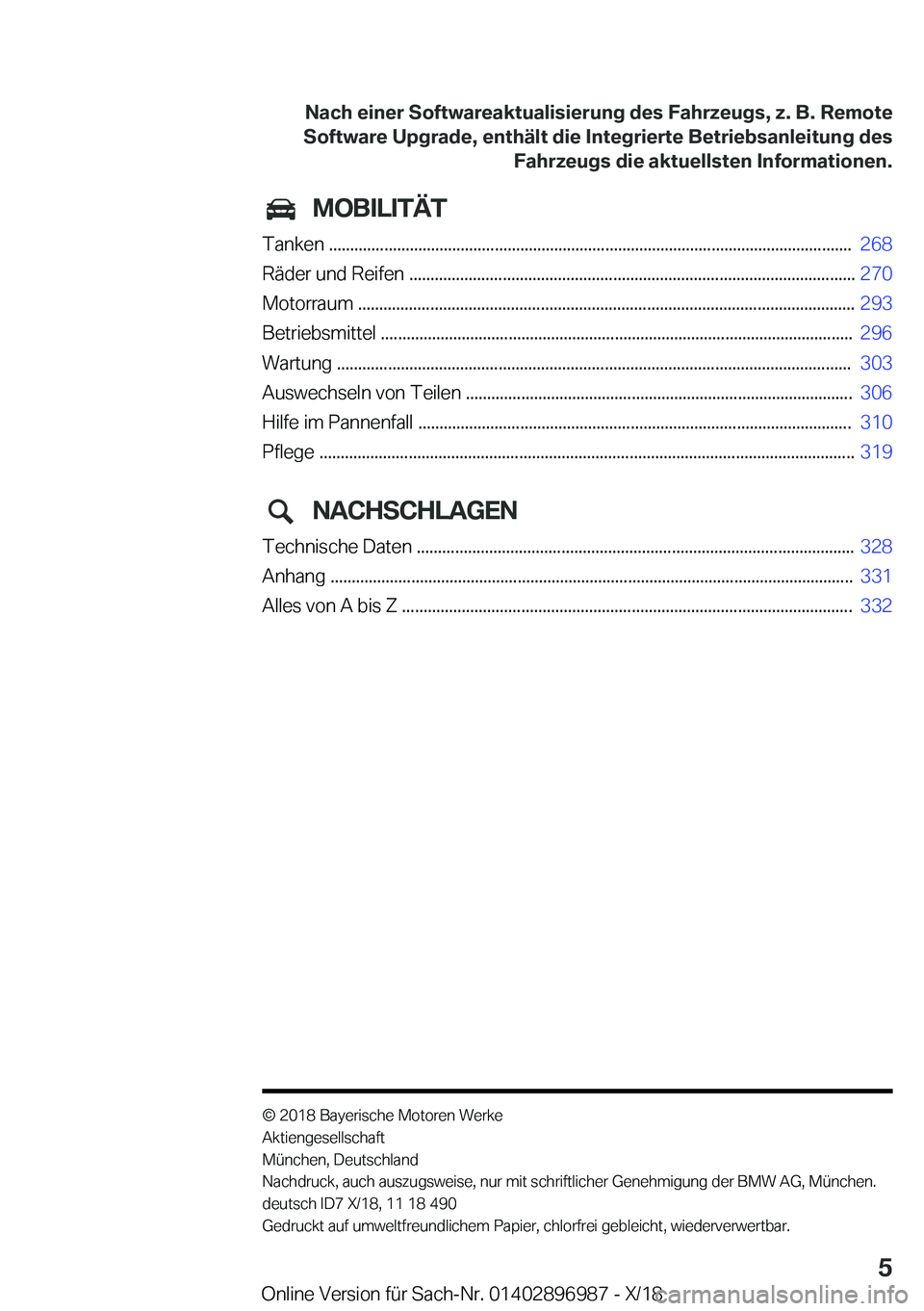 Nach einer Softwareaktualisierung des Fahrzeugs, z. B. Remote Software Upgrade, enthält die Integrierte Betriebsanleitung des Fahrzeugs die aktuellsten Informationen.

MOBILITÄT

Tanken ........ 268
Räder und Reifen ........ 270
Motorraum ........ 293
Betriebsmittel ........ 296
Wartung ........ 303
Auswechseln von Teilen ........ 306
Hilfe im Pannenfall ........ 310
Pflege ........ 319

NACHSCHLAGEN

Technische Daten ........ 328
Anhang ........ 331
Alles von A bis Z ........ 332

© 2018 Bayerische Motoren Werke Aktiengesellschaft
München, Deutschland
Nachdruck, auch auszugsweise, nur mit schriftlicher Genehmigung der BMW AG, München.
deutsch ID7 X/18, 11 18 490
Gedruckt auf umweltfreundlichem Papier, chlorfrei gebleicht, wiederverwertbar.

5

Online Version für Sach-Nr. 01402896987 - X/18 carmanualsonline.info